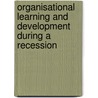 organisational learning and development during a recession